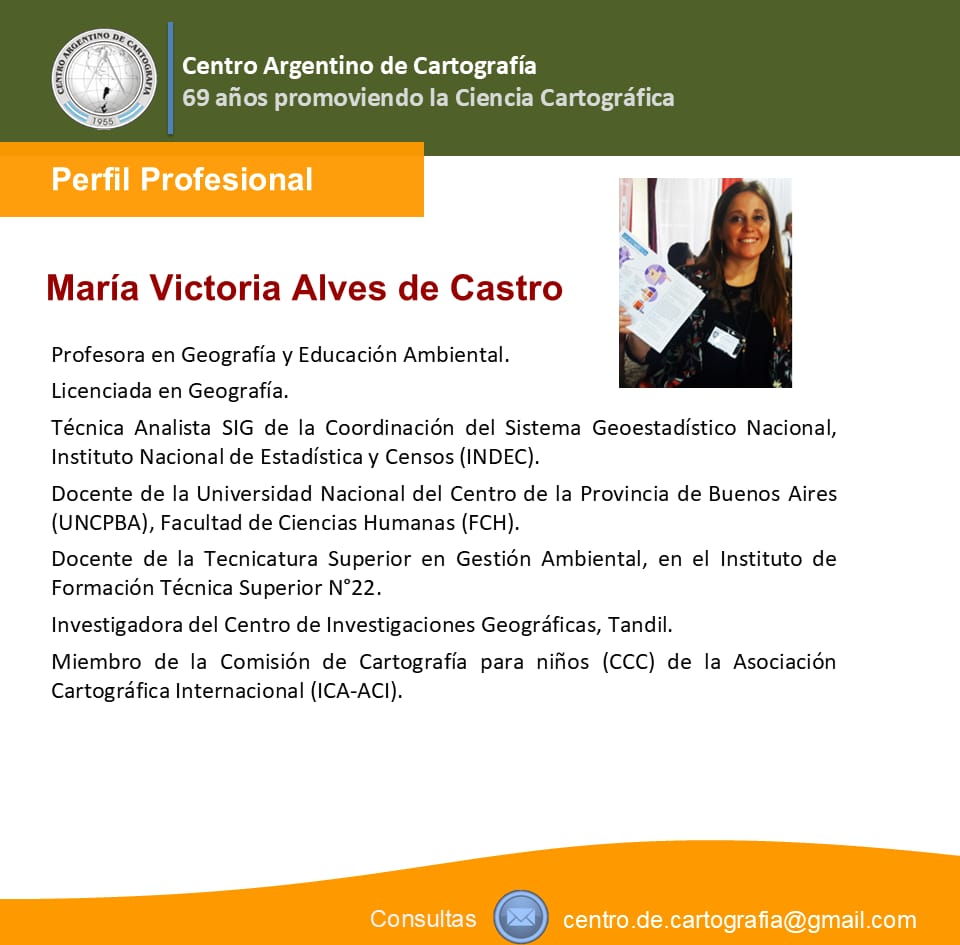 CENTRO ARGENTINO DE CARTOGRAFIA
1955

Centro Argentino de Cartografía
69 años promoviendo la Ciencia Cartográfica

Perfil Profesional

María Victoria Alves de Castro

Profesora en Geografía y Educación Ambiental.

Licenciada en Geografía.

Técnica Analista SIG de la Coordinación del Sistema Geoestadístico Nacional, Instituto Nacional de Estadística y Censos (INDEC).

Docente de la Universidad Nacional del Centro de la Provincia de Buenos Aires (UNCPBA), Facultad de Ciencias Humanas (FCH).

Docente de la Tecnicatura Superior en Gestión Ambiental, en el Instituto de Formación Técnica Superior N°22.

Investigadora del Centro de Investigaciones Geográficas, Tandil.

Miembro de la Comisión de Cartografía para niños (CCC) de la Asociación Cartográfica Internacional (ICA-ACI).

Consultas centro.de.cartografia@gmail.com